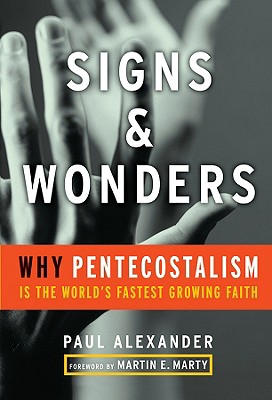 SIGNS
&
WONDERS

WHY PENTECOSTALISM
IS THE WORLD'S FASTEST GROWING FAITH

PAUL ALEXANDER

FOREWORD BY MARTIN E. MARTY